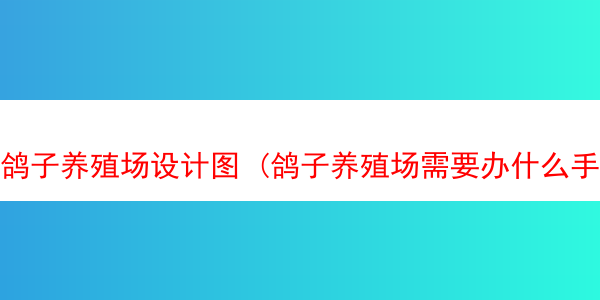 鸽子养殖场设计图（鸽子养殖场需要办什么手